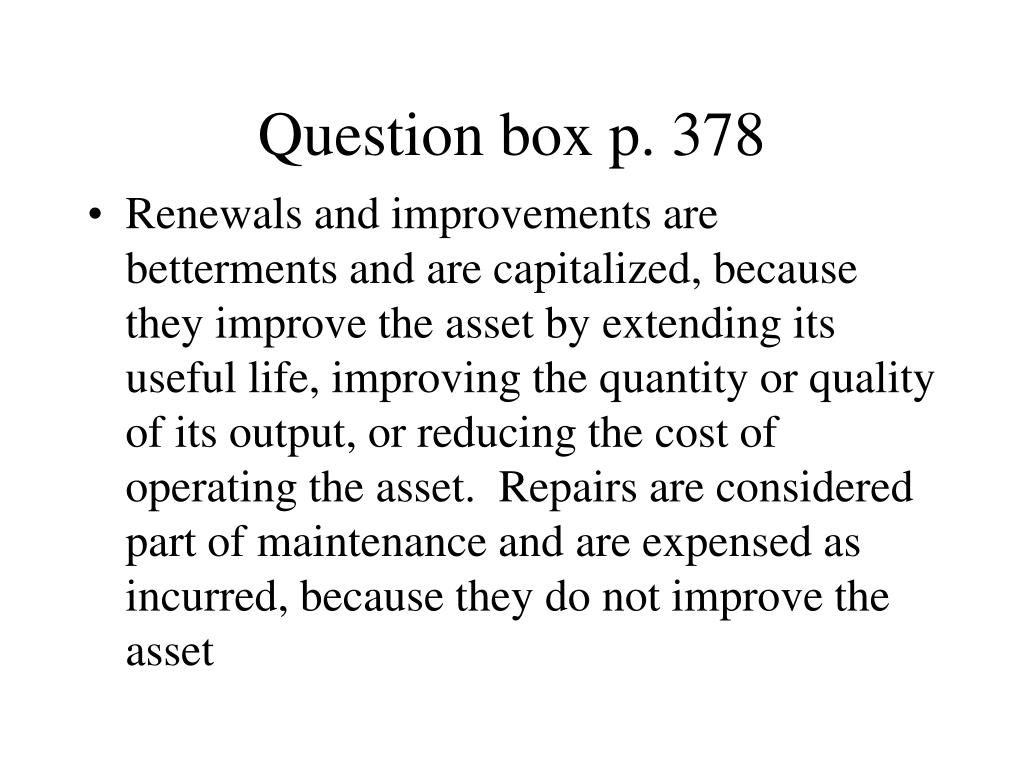 Question box p. 378

• Renewals and improvements are betterments and are capitalized, because they improve the asset by extending its useful life, improving the quantity or quality of its output, or reducing the cost of operating the asset. Repairs are considered part of maintenance and are expensed as incurred, because they do not improve the asset